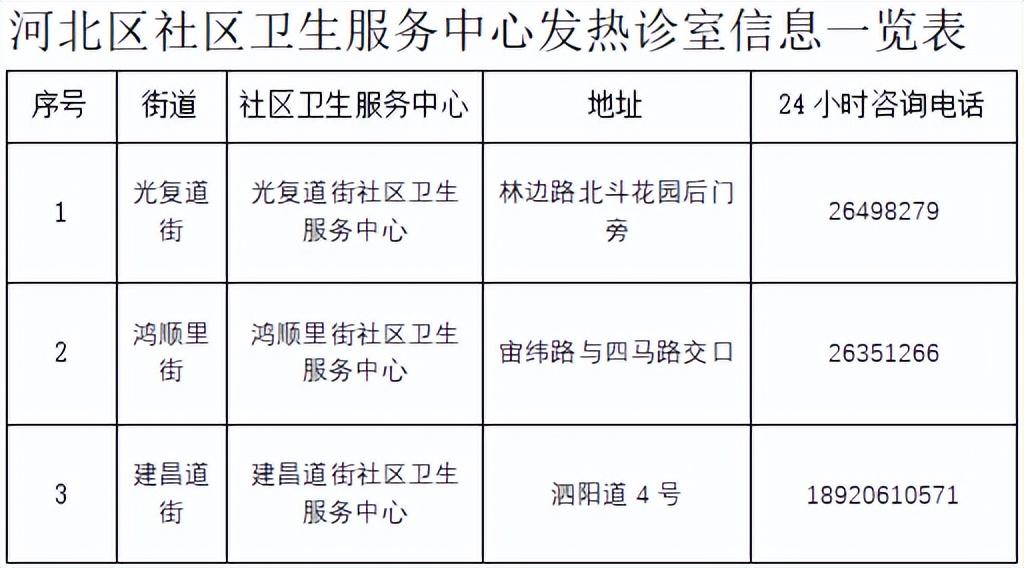 河北区社区卫生服务中心发热诊室信息一览表

| 序号 | 街道 | 社区卫生服务中心 | 地址 | 24小时咨询电话 |
|---|---|---|---|---|
| 1 | 光复道街 | 光复道街社区卫生服务中心 | 林边路北斗花园后门旁 | 26498279 |
| 2 | 鸿顺里街 | 鸿顺里街社区卫生服务中心 | 宙纬路与四马路交口 | 26351266 |
| 3 | 建昌道街 | 建昌道街社区卫生服务中心 | 泗阳道4号 | 18920610571 |